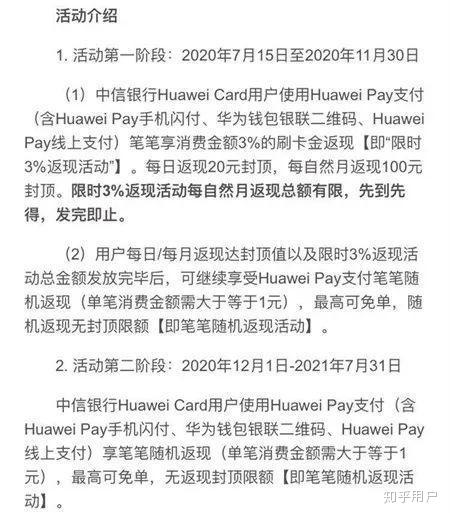 活动介绍

1. 活动第一阶段：2020年7月15日至2020年11月30日

（1）中信银行Huawei Card用户使用Huawei Pay支付（含Huawei Pay手机闪付、华为钱包银联二维码、Huawei Pay线上支付）笔笔享消费金额3%的刷卡金返现【即“限时3%返现活动”】。每日返现20元封顶，每自然月返现100元封顶。限时3%返现活动每自然月返现总额有限，先到先得，发完即止。

（2）用户每日/每月返现达封顶值以及限时3%返现活动总金额发放完毕后，可继续享受Huawei Pay支付笔笔随机返现（单笔消费金额需大于等于1元），最高可免单，随机返现无封顶限额【即笔笔随机返现活动】。

2. 活动第二阶段：2020年12月1日-2021年7月31日

中信银行Huawei Card用户使用Huawei Pay支付（含Huawei Pay手机闪付、华为钱包银联二维码、Huawei Pay线上支付）享笔笔随机返现（单笔消费金额需大于等于1元），最高可免单，无返现封顶限额【即笔笔随机返现活动】。

知乎用户